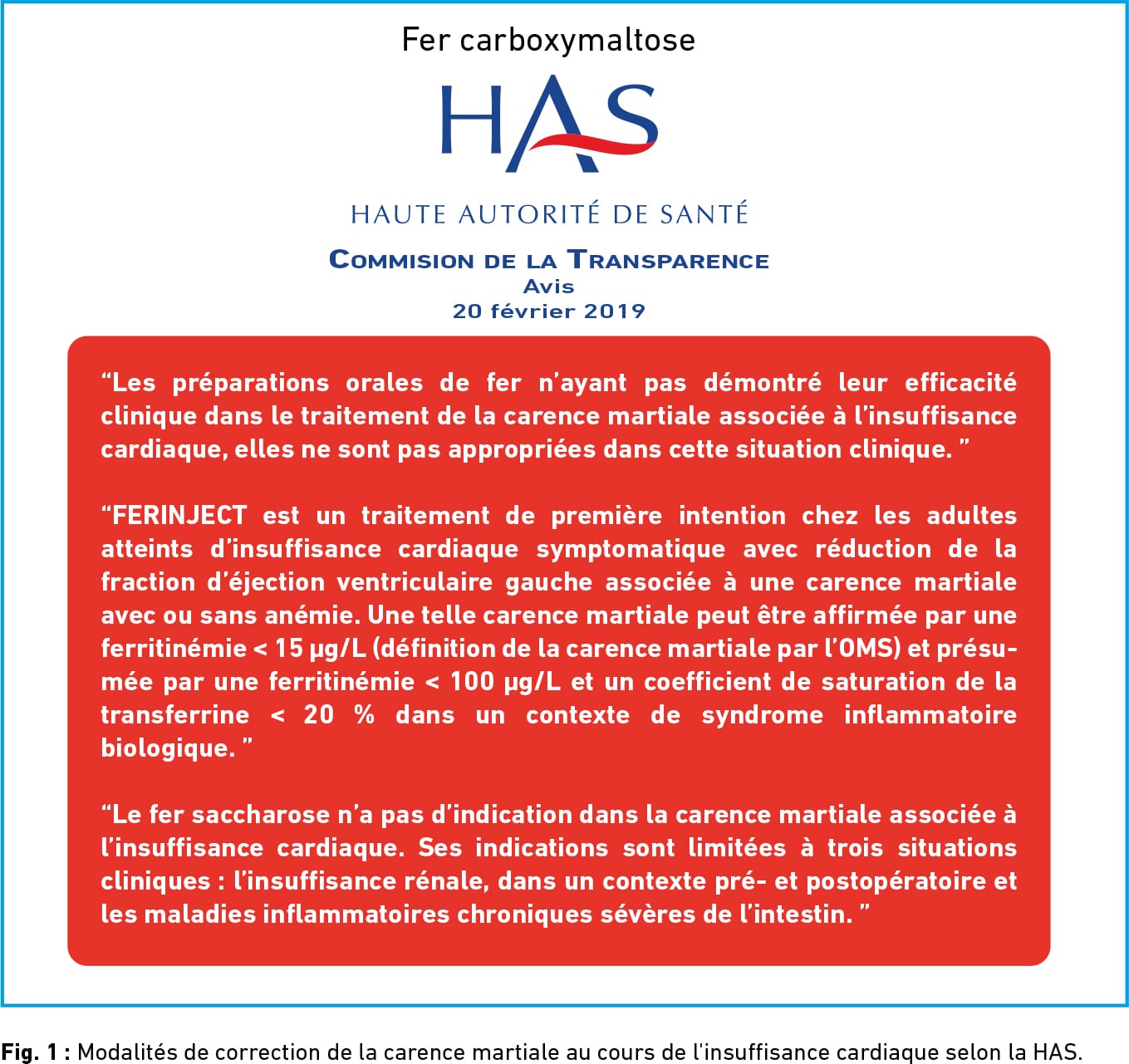 Fer carboxymaltose

HAS

HAUTE AUTORITÉ DE SANTÉ

COMMISION DE LA TRANSPARENCE
Avis
20 février 2019

“Les préparations orales de fer n’ayant pas démontré leur efficacité clinique dans le traitement de la carence martiale associée à l’insuffisance cardiaque, elles ne sont pas appropriées dans cette situation clinique. ”

“FERINJECT est un traitement de première intention chez les adultes atteints d’insuffisance cardiaque symptomatique avec réduction de la fraction d’éjection ventriculaire gauche associée à une carence martiale avec ou sans anémie. Une telle carence martiale peut être affirmée par une ferritinémie < 15 µg/L (définition de la carence martiale par l’OMS) et présumée par une ferritinémie < 100 µg/L et un coefficient de saturation de la transferrine < 20 % dans un contexte de syndrome inflammatoire biologique. ”

“Le fer saccharose n’a pas d’indication dans la carence martiale associée à l’insuffisance cardiaque. Ses indications sont limitées à trois situations cliniques : l’insuffisance rénale, dans un contexte pré- et postopératoire et les maladies inflammatoires chroniques sévères de l’intestin. ”

Fig. 1 : Modalités de correction de la carence martiale au cours de l'insuffisance cardiaque selon la HAS.